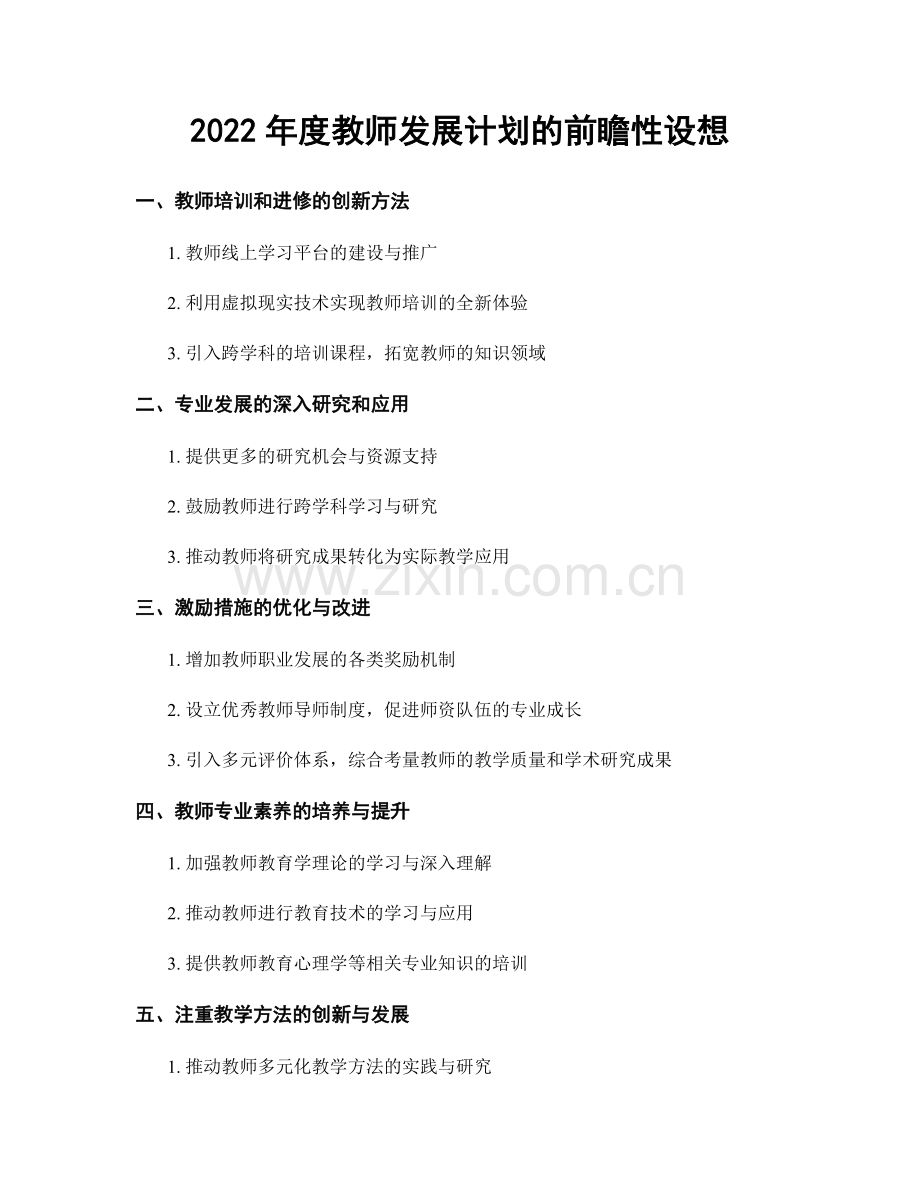 2022年度教师发展计划的前瞻性设想

一、教师培训和进修的创新方法

1.教师线上学习平台的建设与推广

2.利用虚拟现实技术实现教师培训的全新体验

3.引入跨学科的培训课程，拓宽教师的知识领域

二、专业发展的深入研究和应用

1.提供更多的研究机会与资源支持

2.鼓励教师进行跨学科学习与研究

3.推动教师将研究成果转化为实际教学应用

三、激励措施的优化与改进

1.增加教师职业发展的各类奖励机制

2.设立优秀教师导师制度，促进师资队伍的专业成长

3.引入多元评价体系，综合考量教师的教学质量和学术研究成果

四、教师专业素养的培养与提升

1.加强教师教育学理论的学习与深入理解

2.推动教师进行教育技术的学习与应用

3.提供教师教育心理学等相关专业知识的培训

五、注重教学方法的创新与发展

1.推动教师多元化教学方法的实践与研究

www.zixin.com.cn